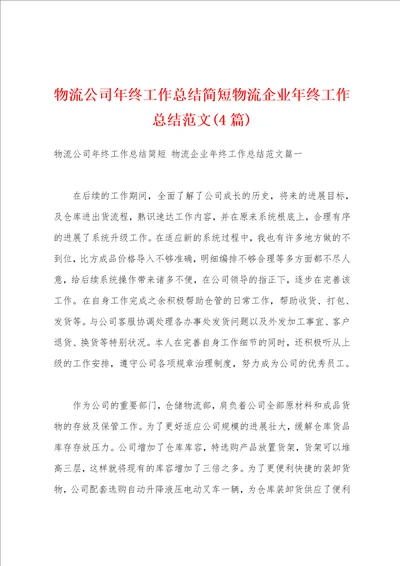 物流公司年终工作总结简短物流企业年终工作总结范文(4篇)

物流公司年终工作总结简短 物流企业年终工作总结范文篇一

在后续的工作期间，全面了解了公司成长的历史，将来的进展目标，及仓库进出货流程，熟识速达工作内容，并在原来系统根底上，合理有序的进展了系统升级工作。在适应新的系统过程中，我也有许多地方做的不到位，比方成品价格导入不够准确，明细编排不够合理等多方面都不尽人意，给后续系统操作带来诸多不便，在公司领导的指正下，逐步在完善该工作。在自身工作完成之余积极帮助仓管的日常工作，帮助收货、打包、发货等。与公司客服协调处理各办事处发货问题以及外发加工事宜、客户退货、换货等特别状况。本人在完善自身工作细节的同时，还积极听从上级的工作安排，遵守公司各项规章治理制度，努力成为公司的优秀员工。

作为公司的重要部门，仓储物流部，肩负着公司全部原材料和成品货物的存放及保管工作。为了更好适应公司规模的进展壮大，缓解仓库货品库存存放压力。公司增加了仓库库容，特选购产品放置货架，货架可以堆高三层，这样就将现有的库容增加了三倍之多。为了更便利快捷的装卸货物，公司配套选购自动升降液压电动叉车一辆，为仓库装卸货供应了便利